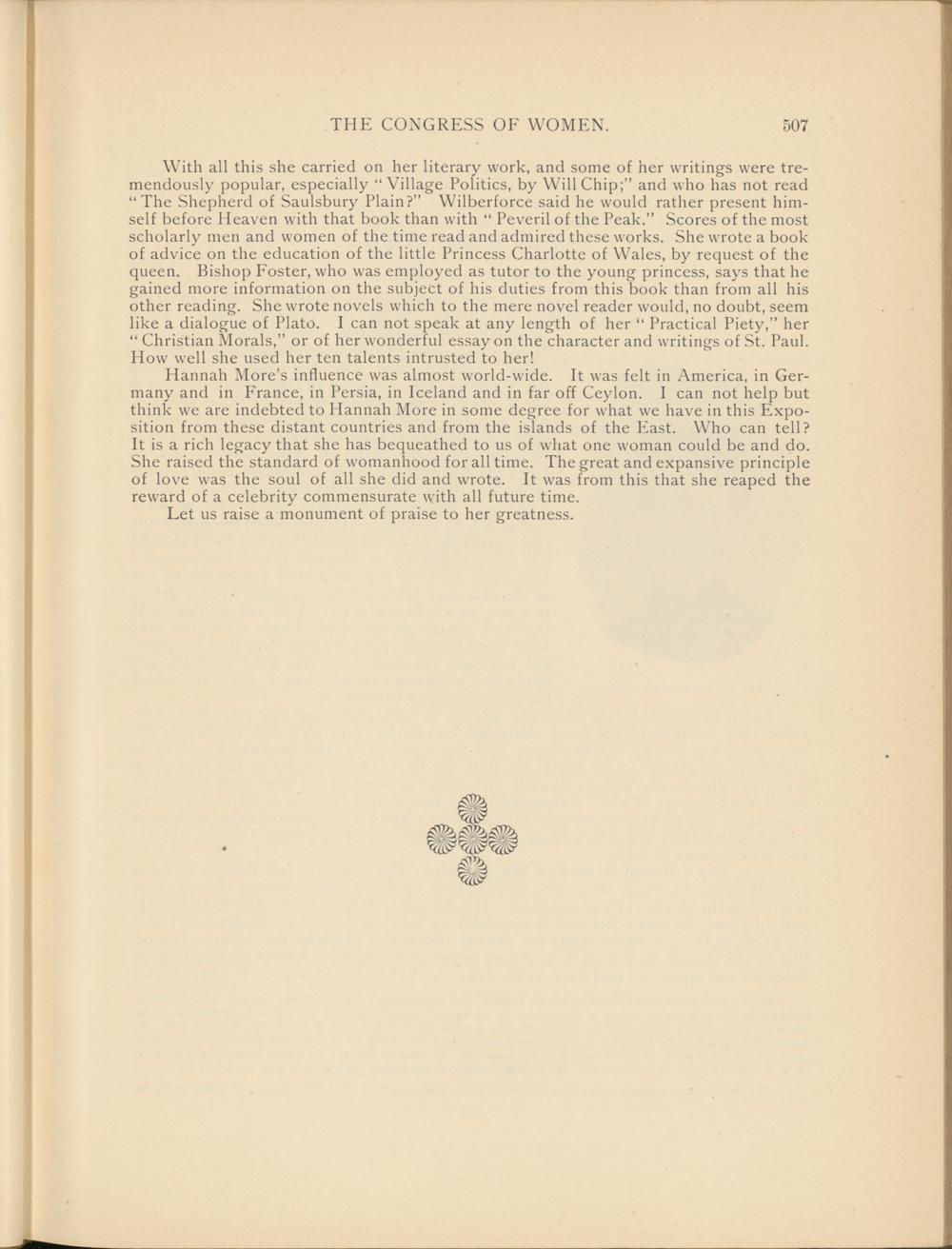 THE CONGRESS OF WOMEN. 507

With all this she carried on her literary work, and some of her writings were tremendously popular, especially "Village Politics, by Will Chip;" and who has not read "The Shepherd of Saulsbury Plain?" Wilberforce said he would rather present himself before Heaven with that book than with "Peveril of the Peak." Scores of the most scholarly men and women of the time read and admired these works. She wrote a book of advice on the education of the little Princess Charlotte of Wales, by request of the queen. Bishop Foster, who was employed as tutor to the young princess, says that he gained more information on the subject of his duties from this book than from all his other reading. She wrote novels which to the mere novel reader would, no doubt, seem like a dialogue of Plato. I can not speak at any length of her "Practical Piety," her "Christian Morals," or of her wonderful essay on the character and writings of St. Paul. How well she used her ten talents intrusted to her!

Hannah More's influence was almost world-wide. It was felt in America, in Germany and in France, in Persia, in Iceland and in far off Ceylon. I can not help but think we are indebted to Hannah More in some degree for what we have in this Exposition from these distant countries and from the islands of the East. Who can tell? It is a rich legacy that she has bequeathed to us of what one woman could be and do. She raised the standard of womanhood for all time. The great and expansive principle of love was the soul of all she did and wrote. It was from this that she reaped the reward of a celebrity commensurate with all future time.

Let us raise a monument of praise to her greatness.